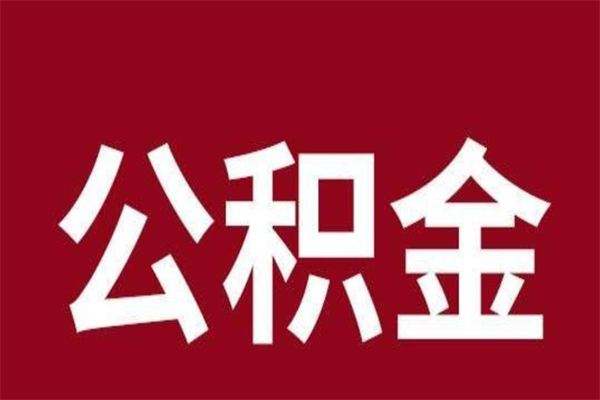 公积金